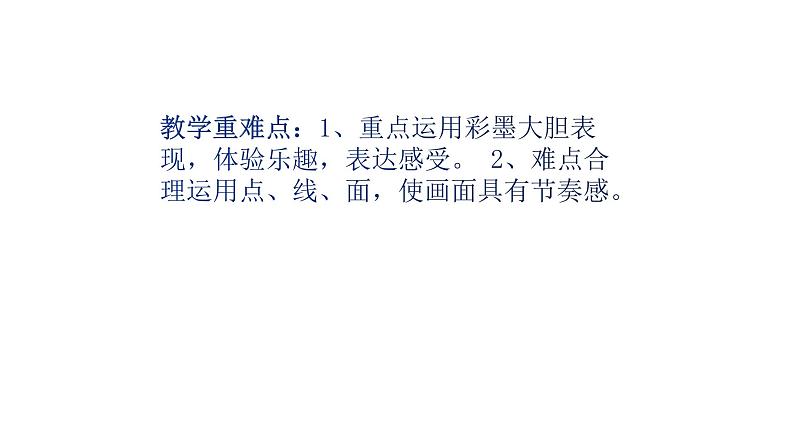 教学重难点：1、重点运用彩墨大胆表现，体验乐趣，表达感受。 2、难点合理运用点、线、面，使画面具有节奏感。